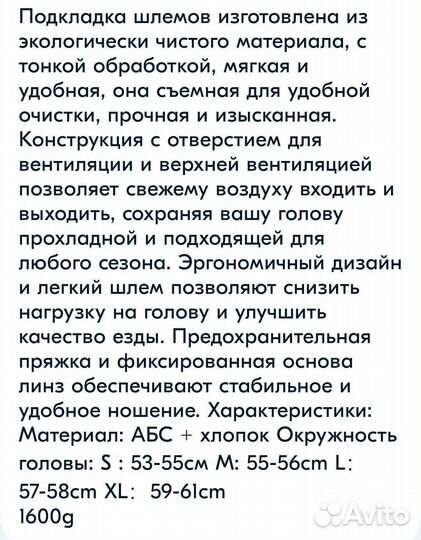 Подкладка шлемов изготовлена из экологически чистого материала, с тонкой обработкой, мягкая и удобная, она съемная для удобной очистки, прочная и изысканная. Конструкция с отверстием для вентиляции и верхней вентиляцией позволяет свежему воздуху входить и выходить, сохраняя вашу голову прохладной и подходящей для любого сезона. Эргономичный дизайн и легкий шлем позволяют снизить нагрузку на голову и улучшить качество езды. Предохранительная пряжка и фиксированная основа линз обеспечивают стабильное и удобное ношение. Характеристики: Материал: АБС + хлопок Окружность головы: S : 53-55см M: 55-56cm L: 57-58cm XL: 59-61cm
1600g

Avito